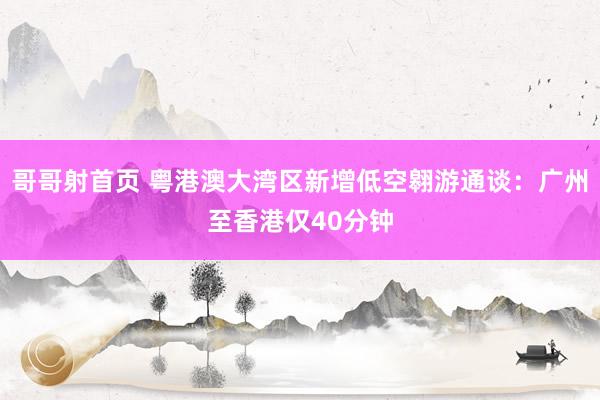 哥哥射首页 粤港澳大湾区新增低空翱游通谈：广州至香港仅40分钟